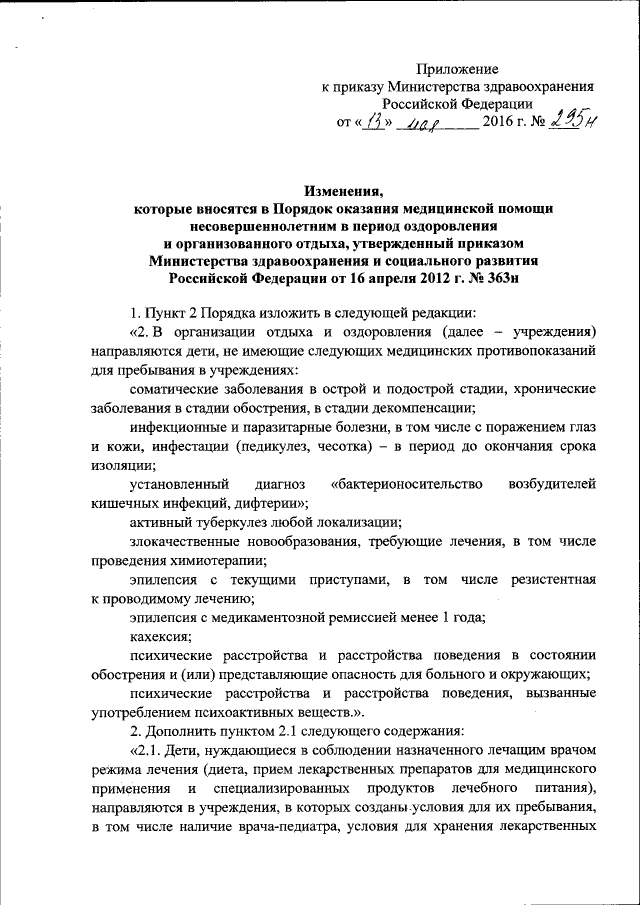 Приложение
к приказу Министерства здравоохранения
Российской Федерации
от «13» мая 2016 г. № 295н

Изменения,
которые вносятся в Порядок оказания медицинской помощи несовершеннолетним в период оздоровления и организованного отдыха, утвержденный приказом Министерства здравоохранения и социального развития Российской Федерации от 16 апреля 2012 г. № 363н

1. Пункт 2 Порядка изложить в следующей редакции:

«2. В организации отдыха и оздоровления (далее – учреждения) направляются дети, не имеющие следующих медицинских противопоказаний для пребывания в учреждениях:

соматические заболевания в острой и подострой стадии, хронические заболевания в стадии обострения, в стадии декомпенсации;

инфекционные и паразитарные болезни, в том числе с поражением глаз и кожи, инфестации (педикулез, чесотка) – в период до окончания срока изоляции;

установленный диагноз «бактерионосительство возбудителей кишечных инфекций, дифтерии»;

активный туберкулез любой локализации;

злокачественные новообразования, требующие лечения, в том числе проведения химиотерапии;

эпилепсия с текущими приступами, в том числе резистентная к проводимому лечению;

эпилепсия с медикаментозной ремиссией менее 1 года;

кахексия;

психические расстройства и расстройства поведения в состоянии обострения и (или) представляющие опасность для больного и окружающих;

психические расстройства и расстройства поведения, вызванные употреблением психоактивных веществ.».

2. Дополнить пунктом 2.1 следующего содержания:

«2.1. Дети, нуждающиеся в соблюдении назначенного лечащим врачом режима лечения (диета, прием лекарственных препаратов для медицинского применения и специализированных продуктов лечебного питания), направляются в учреждения, в которых созданы условия для их пребывания, в том числе наличие врача-педиатра, условия для хранения лекарственных